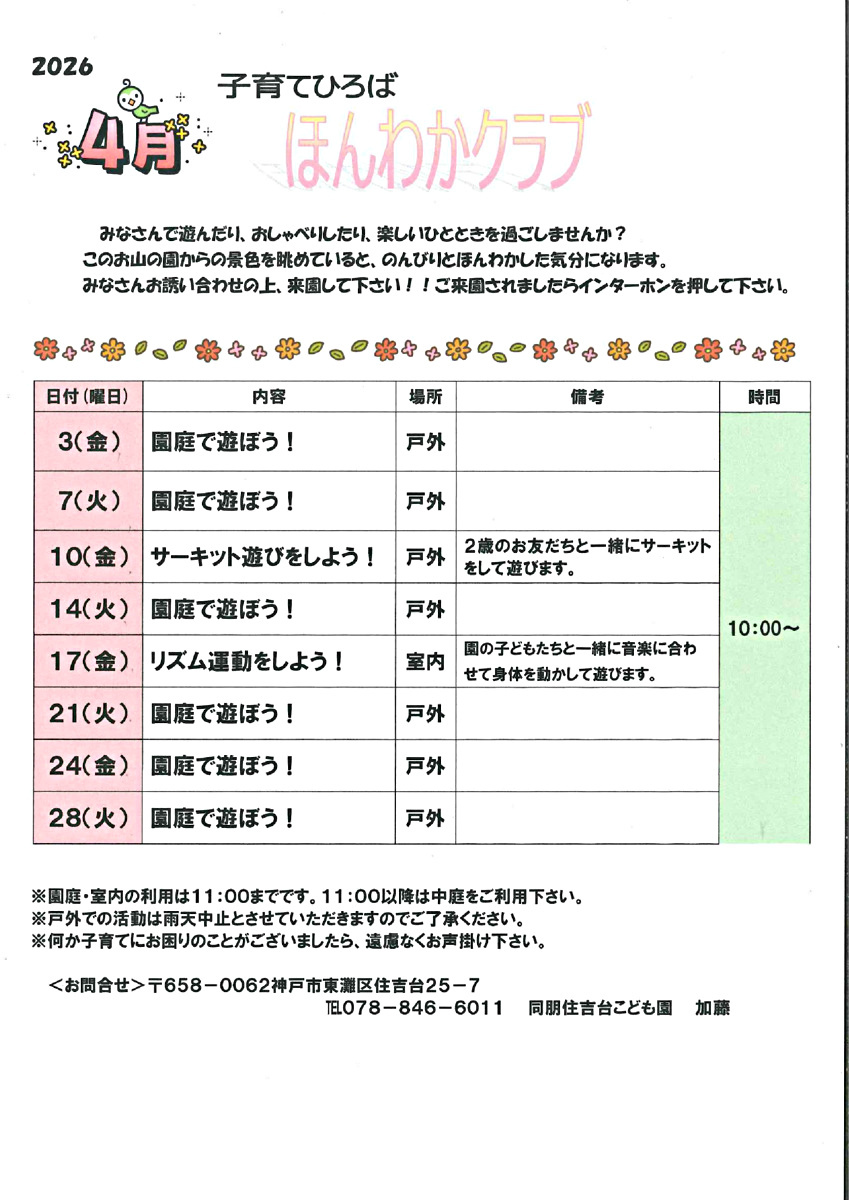 2026

4月

子育てひろば

ほんわかクラブ

みなさんで遊んだり、おしゃべりしたり、楽しいひとときを過ごしませんか？
このお山の園からの景色を眺めていると、のんびりとほんわかした気分になります。
みなさんお誘い合わせの上、来園して下さい！！ご来園されましたらインターホンを押して下さい。

| 日付（曜日） | 内容 | 場所 | 備考 | 時間 |
|---|---|---|---|---|
| 3（金） | 園庭で遊ぼう！ | 戸外 | | 10:00～ |
| 7（火） | 園庭で遊ぼう！ | 戸外 | | |
| 10（金） | サーキット遊びをしよう！ | 戸外 | 2歳のお友だちと一緒にサーキットをして遊びます。 | |
| 14（火） | 園庭で遊ぼう！ | 戸外 | | |
| 17（金） | リズム運動をしよう！ | 室内 | 園の子どもたちと一緒に音楽に合わせて身体を動かして遊びます。 | |
| 21（火） | 園庭で遊ぼう！ | 戸外 | | |
| 24（金） | 園庭で遊ぼう！ | 戸外 | | |
| 28（火） | 園庭で遊ぼう！ | 戸外 | | |

※園庭・室内の利用は11：00までです。11：00以降は中庭をご利用下さい。
※戸外での活動は雨天中止とさせていただきますのでご了承ください。
※何か子育てにお困りのことがございましたら、遠慮なくお声掛け下さい。

＜お問合せ＞〒658－0062神戸市東灘区住吉台25－7
℡078－846－6011　同朋住吉台こども園　加藤